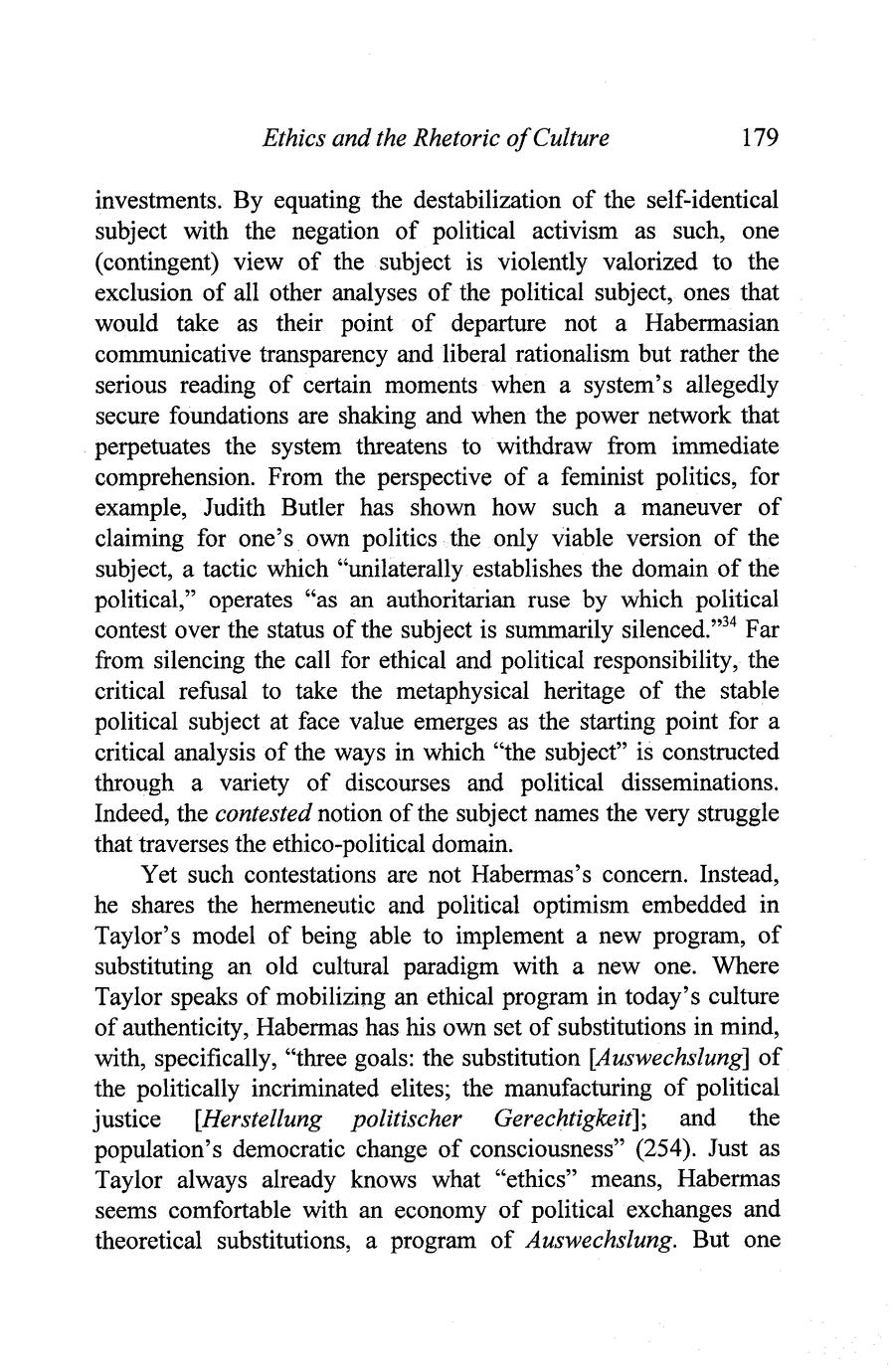 Ethics and the Rhetoric of Culture 179

investments. By equating the destabilization of the self-identical subject with the negation of political activism as such, one (contingent) view of the subject is violently valorized to the exclusion of all other analyses of the political subject, ones that would take as their point of departure not a Habermasian communicative transparency and liberal rationalism but rather the serious reading of certain moments when a system's allegedly secure foundations are shaking and when the power network that perpetuates the system threatens to withdraw from immediate comprehension. From the perspective of a feminist politics, for example, Judith Butler has shown how such a maneuver of claiming for one's own politics the only viable version of the subject, a tactic which "unilaterally establishes the domain of the political," operates "as an authoritarian ruse by which political contest over the status of the subject is summarily silenced."$^{34}$ Far from silencing the call for ethical and political responsibility, the critical refusal to take the metaphysical heritage of the stable political subject at face value emerges as the starting point for a critical analysis of the ways in which "the subject" is constructed through a variety of discourses and political disseminations. Indeed, the contested notion of the subject names the very struggle that traverses the ethico-political domain.

Yet such contestations are not Habermas's concern. Instead, he shares the hermeneutic and political optimism embedded in Taylor's model of being able to implement a new program, of substituting an old cultural paradigm with a new one. Where Taylor speaks of mobilizing an ethical program in today's culture of authenticity, Habermas has his own set of substitutions in mind, with, specifically, "three goals: the substitution [Auswechslung] of the politically incriminated elites; the manufacturing of political justice [Herstellung politischer Gerechtigkeit]; and the population's democratic change of consciousness" (254). Just as Taylor always already knows what "ethics" means, Habermas seems comfortable with an economy of political exchanges and theoretical substitutions, a program of Auswechslung. But one